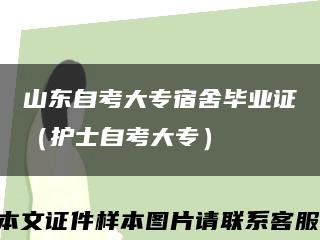 山东自考大专宿舍毕业证（护士自考大专）

本文证件样本图片请联系客服